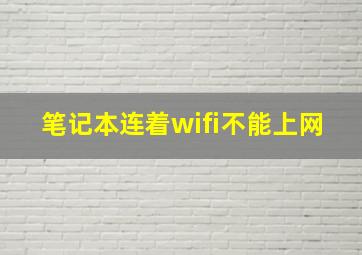 笔记本连着wifi不能上网